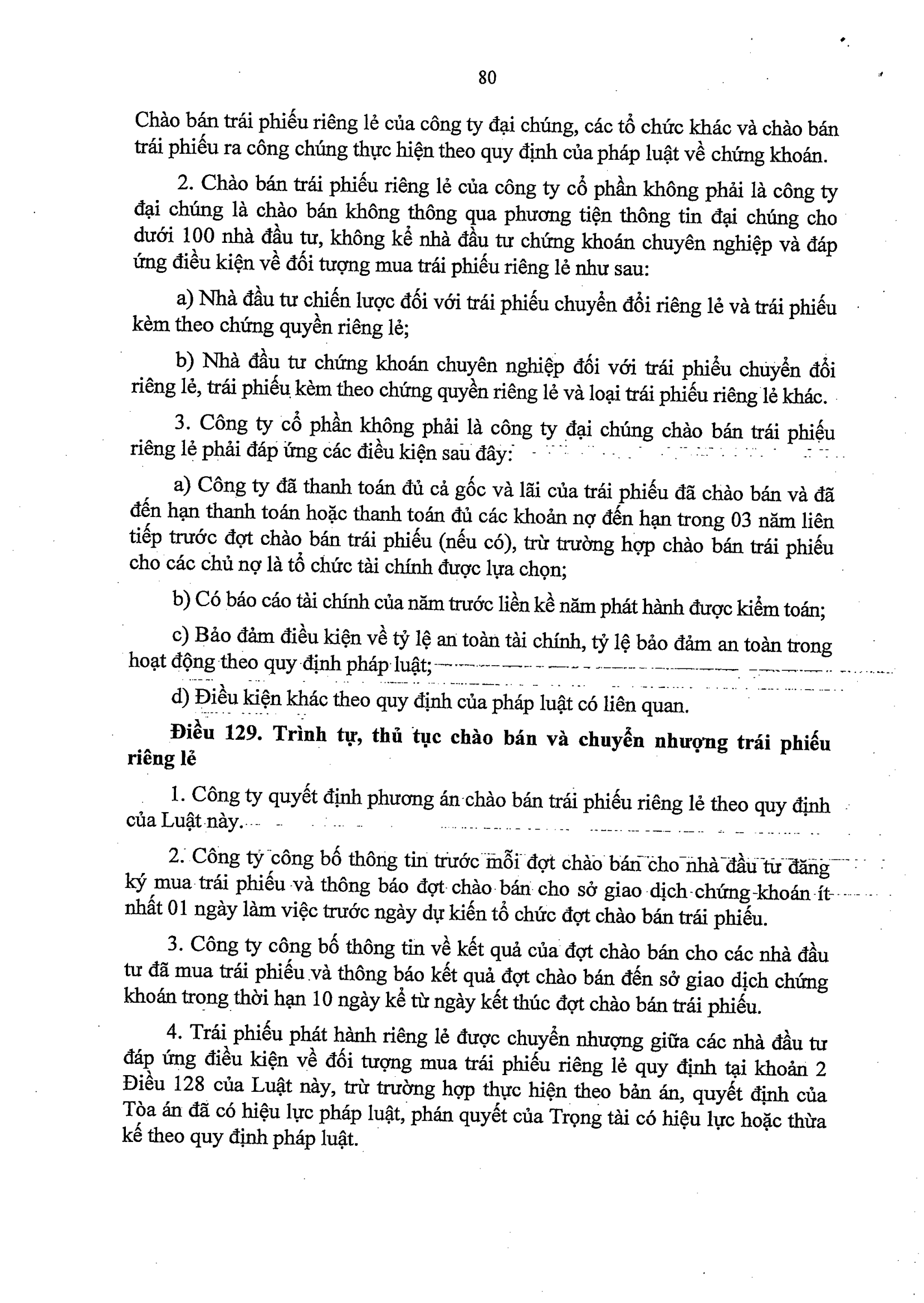 80

Chào bán trái phiếu riêng lẻ của công ty đại chúng, các tổ chức khác và chào bán trái phiếu ra công chúng thực hiện theo quy định của pháp luật về chứng khoán.

2. Chào bán trái phiếu riêng lẻ của công ty cổ phần không phải là công ty đại chúng là chào bán không thông qua phương tiện thông tin đại chúng cho dưới 100 nhà đầu tư, không kể nhà đầu tư chứng khoán chuyên nghiệp và đáp ứng điều kiện về đối tượng mua trái phiếu riêng lẻ như sau:

a) Nhà đầu tư chiến lược đối với trái phiếu chuyển đổi riêng lẻ và trái phiếu kèm theo chứng quyền riêng lẻ;

b) Nhà đầu tư chứng khoán chuyên nghiệp đối với trái phiếu chuyển đổi riêng lẻ, trái phiếu kèm theo chứng quyền riêng lẻ và loại trái phiếu riêng lẻ khác.

3. Công ty cổ phần không phải là công ty đại chúng chào bán trái phiếu riêng lẻ phải đáp ứng các điều kiện sau đây:

a) Công ty đã thanh toán đủ cả gốc và lãi của trái phiếu đã chào bán và đã đến hạn thanh toán hoặc thanh toán đủ các khoản nợ đến hạn trong 03 năm liên tiếp trước đợt chào bán trái phiếu (nếu có), trừ trường hợp chào bán trái phiếu cho các chủ nợ là tổ chức tài chính được lựa chọn;

b) Có báo cáo tài chính của năm trước liền kề năm phát hành được kiểm toán;

c) Bảo đảm điều kiện về tỷ lệ an toàn tài chính, tỷ lệ bảo đảm an toàn trong hoạt động theo quy định pháp luật;

d) Điều kiện khác theo quy định của pháp luật có liên quan.

Điều 129. Trình tự, thủ tục chào bán và chuyển nhượng trái phiếu riêng lẻ

1. Công ty quyết định phương án chào bán trái phiếu riêng lẻ theo quy định của Luật này.

2. Công ty công bố thông tin trước mỗi đợt chào bán cho nhà đầu tư đăng ký mua trái phiếu và thông báo đợt chào bán cho sở giao dịch chứng khoán ít nhất 01 ngày làm việc trước ngày dự kiến tổ chức đợt chào bán trái phiếu.

3. Công ty công bố thông tin về kết quả của đợt chào bán cho các nhà đầu tư đã mua trái phiếu và thông báo kết quả đợt chào bán đến sở giao dịch chứng khoán trong thời hạn 10 ngày kể từ ngày kết thúc đợt chào bán trái phiếu.

4. Trái phiếu phát hành riêng lẻ được chuyển nhượng giữa các nhà đầu tư đáp ứng điều kiện về đối tượng mua trái phiếu riêng lẻ quy định tại khoản 2 Điều 128 của Luật này, trừ trường hợp thực hiện theo bản án, quyết định của Tòa án đã có hiệu lực pháp luật, phán quyết của Trọng tài có hiệu lực hoặc thừa kế theo quy định pháp luật.